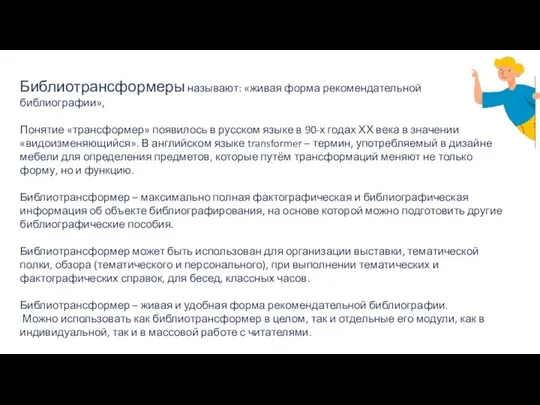 Библиотрансформеры называют: «живая форма рекомендательной библиографии»,

Понятие «трансформер» появилось в русском языке в 90-х годах XX века в значении «видоизменяющийся». В английском языке transformer – термин, употребляемый в дизайне мебели для определения предметов, которые путём трансформаций меняют не только форму, но и функцию.

Библиотрансформер – максимально полная фактографическая и библиографическая информация об объекте библиографирования, на основе которой можно подготовить другие библиографические пособия.

Библиотрансформер может быть использован для организации выставки, тематической полки, обзора (тематического и персонального), при выполнении тематических и фактографических справок, для бесед, классных часов.

Библиотрансформер – живая и удобная форма рекомендательной библиографии.
Можно использовать как библиотрансформер в целом, так и отдельные его модули, как в индивидуальной, так и в массовой работе с читателями.